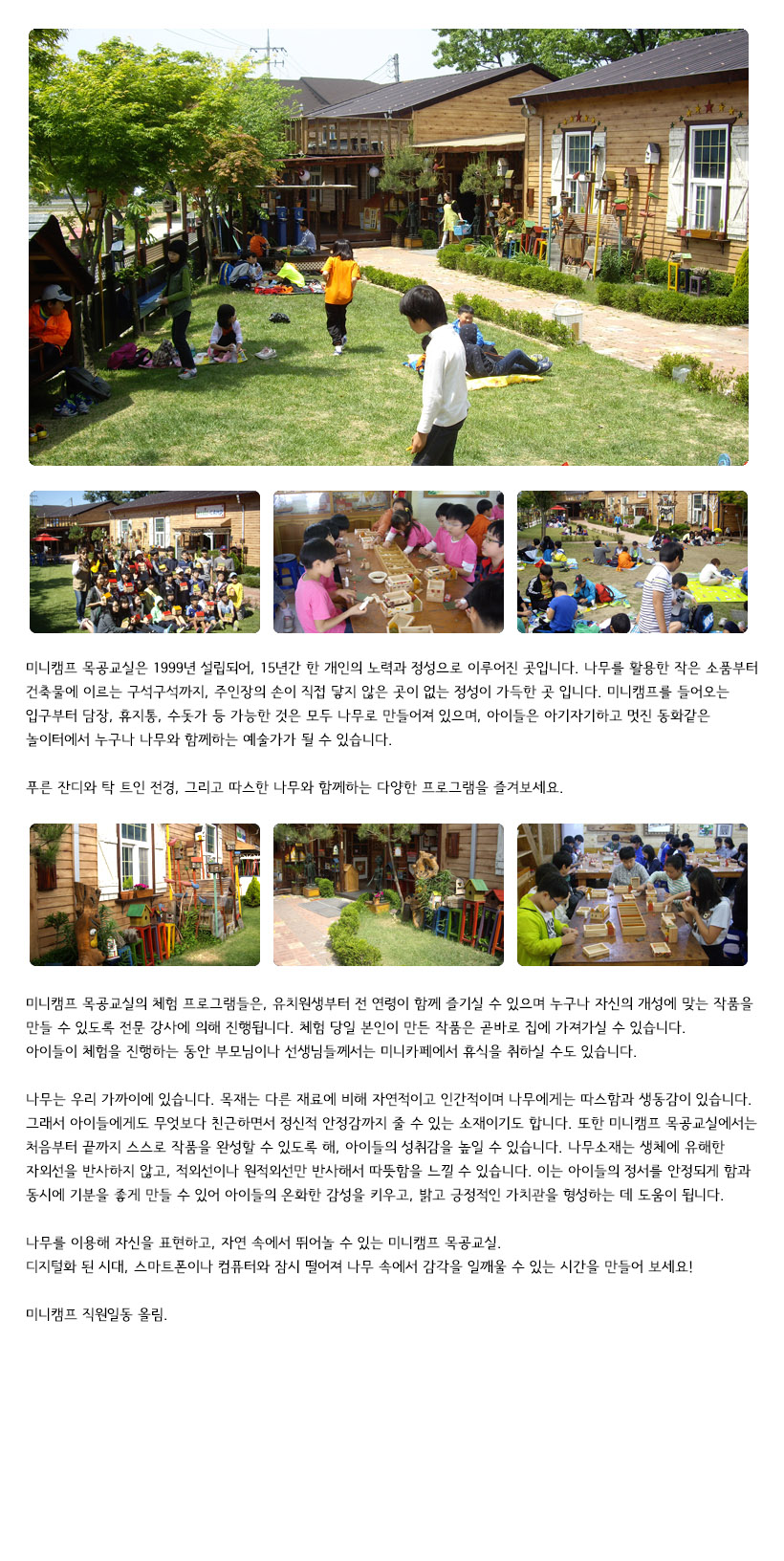 미니캠프 목공교실은 1999년 설립되어, 15년간 한 개인의 노력과 정성으로 이루어진 곳입니다. 나무를 활용한 작은 소품부터 건축물에 이르는 구석구석까지, 주인장의 손이 직접 닿지 않은 곳이 없는 정성이 가득한 곳 입니다. 미니캠프를 들어오는 입구부터 담장, 휴지통, 수돗가 등 가능한 것은 모두 나무로 만들어져 있으며, 아이들은 아기자기하고 멋진 동화같은 놀이터에서 누구나 나무와 함께하는 예술가가 될 수 있습니다.

푸른 잔디와 탁 트인 전경, 그리고 따스한 나무와 함께하는 다양한 프로그램을 즐겨보세요.

미니캠프 목공교실의 체험 프로그램들은, 유치원생부터 전 연령이 함께 즐기실 수 있으며 누구나 자신의 개성에 맞는 작품을 만들 수 있도록 전문 강사에 의해 진행됩니다. 체험 당일 본인이 만든 작품은 곧바로 집에 가져가실 수 있습니다.
아이들이 체험을 진행하는 동안 부모님이나 선생님들께서는 미니카페에서 휴식을 취하실 수도 있습니다.

나무는 우리 가까이에 있습니다. 목재는 다른 재료에 비해 자연적이고 인간적이며 나무에게는 따스함과 생동감이 있습니다. 그래서 아이들에게도 무엇보다 친근하면서 정신적 안정감까지 줄 수 있는 소재이기도 합니다. 또한 미니캠프 목공교실에서는 처음부터 끝까지 스스로 작품을 완성할 수 있도록 해, 아이들의 성취감을 높일 수 있습니다. 나무소재는 생체에 유해한 자외선을 반사하지 않고, 적외선이나 원적외선만 반사해서 따뜻함을 느낄 수 있습니다. 이는 아이들의 정서를 안정되게 함과 동시에 기분을 좋게 만들 수 있어 아이들의 온화한 감성을 키우고, 밝고 긍정적인 가치관을 형성하는 데 도움이 됩니다.

나무를 이용해 자신을 표현하고, 자연 속에서 뛰어놀 수 있는 미니캠프 목공교실.
디지털화 된 시대, 스마트폰이나 컴퓨터와 잠시 떨어져 나무 속에서 감각을 일깨울 수 있는 시간을 만들어 보세요!

미니캠프 직원일동 올림.